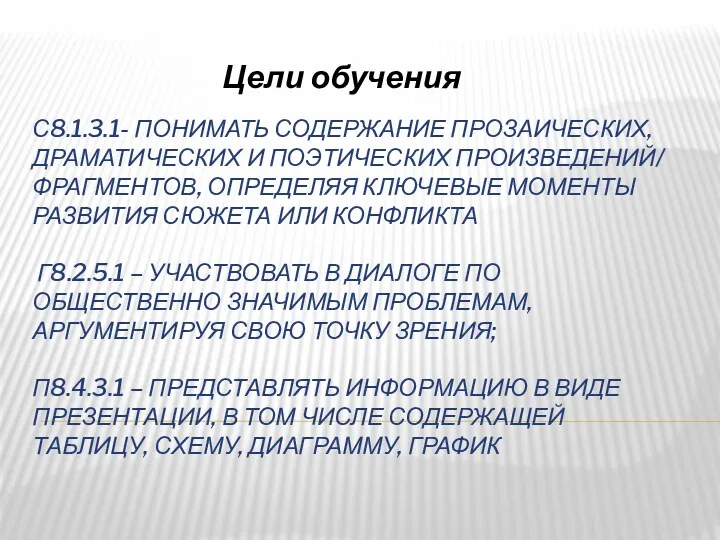 Цели обучения

С8.1.3.1- ПОНИМАТЬ СОДЕРЖАНИЕ ПРОЗАИЧЕСКИХ, ДРАМАТИЧЕСКИХ И ПОЭТИЧЕСКИХ ПРОИЗВЕДЕНИЙ/ ФРАГМЕНТОВ, ОПРЕДЕЛЯЯ КЛЮЧЕВЫЕ МОМЕНТЫ РАЗВИТИЯ СЮЖЕТА ИЛИ КОНФЛИКТА

Г8.2.5.1 – УЧАСТВОВАТЬ В ДИАЛОГЕ ПО ОБЩЕСТВЕННО ЗНАЧИМЫМ ПРОБЛЕМАМ, АРГУМЕНТИРУЯ СВОЮ ТОЧКУ ЗРЕНИЯ;

П8.4.3.1 – ПРЕДСТАВЛЯТЬ ИНФОРМАЦИЮ В ВИДЕ ПРЕЗЕНТАЦИИ, В ТОМ ЧИСЛЕ СОДЕРЖАЩЕЙ ТАБЛИЦУ, СХЕМУ, ДИАГРАММУ, ГРАФИК